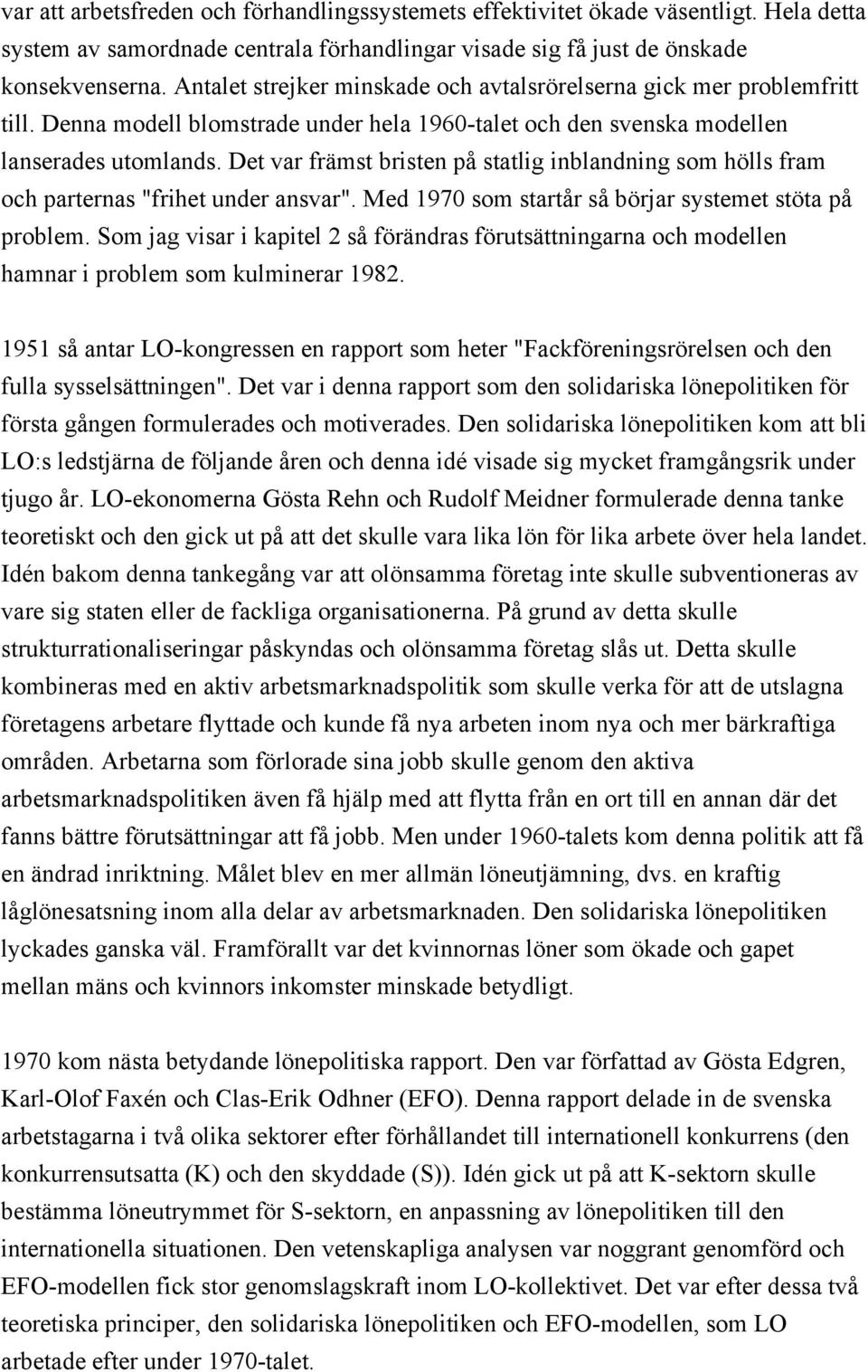 var att arbetsfreden och förhandlingssystemets effektivitet ökade väsentligt. Hela detta system av samordnade centrala förhandlingar visade sig få just de önskade konsekvenserna. Antalet strejker minskade och avtalsrörelserna gick mer problemfritt till. Denna modell blomstrade under hela 1960-talet och den svenska modellen lanserades utomlands. Det var främst bristen på statlig inblandning som hölls fram och parternas "frihet under ansvar". Med 1970 som startår så börjar systemet stöta på problem. Som jag visar i kapitel 2 så förändras förutsättningarna och modellen hamnar i problem som kulminerar 1982.

1951 så antar LO-kongressen en rapport som heter "Fackföreningsrörelsen och den fulla sysselsättningen". Det var i denna rapport som den solidariska lönepolitiken för första gången formulerades och motiverades. Den solidariska lönepolitiken kom att bli LO:s ledstjärna de följande åren och denna idé visade sig mycket framgångsrik under tjugo år. LO-ekonomerna Gösta Rehn och Rudolf Meidner formulerade denna tanke teoretiskt och den gick ut på att det skulle vara lika lön för lika arbete över hela landet. Idén bakom denna tankegång var att olönsamma företag inte skulle subventioneras av vare sig staten eller de fackliga organisationerna. På grund av detta skulle strukturrationaliseringar påskyndas och olönsamma företag slås ut. Detta skulle kombineras med en aktiv arbetsmarknadspolitik som skulle verka för att de utslagna företagens arbetare flyttade och kunde få nya arbeten inom nya och mer bärkraftiga områden. Arbetarna som förlorade sina jobb skulle genom den aktiva arbetsmarknadspolitiken även få hjälp med att flytta från en ort till en annan där det fanns bättre förutsättningar att få jobb. Men under 1960-talets kom denna politik att få en ändrad inriktning. Målet blev en mer allmän löneutjämning, dvs. en kraftig låglönesatsning inom alla delar av arbetsmarknaden. Den solidariska lönepolitiken lyckades ganska väl. Framförallt var det kvinnornas löner som ökade och gapet mellan mäns och kvinnors inkomster minskade betydligt.

1970 kom nästa betydande lönepolitiska rapport. Den var författad av Gösta Edgren, Karl-Olof Faxén och Clas-Erik Odhner (EFO). Denna rapport delade in de svenska arbetstagarna i två olika sektorer efter förhållandet till internationell konkurrens (den konkurrensutsatta (K) och den skyddade (S)). Idén gick ut på att K-sektorn skulle bestämma löneutrymmet för S-sektorn, en anpassning av lönepolitiken till den internationella situationen. Den vetenskapliga analysen var noggrant genomförd och EFO-modellen fick stor genomslagskraft inom LO-kollektivet. Det var efter dessa två teoretiska principer, den solidariska lönepolitiken och EFO-modellen, som LO arbetade efter under 1970-talet.